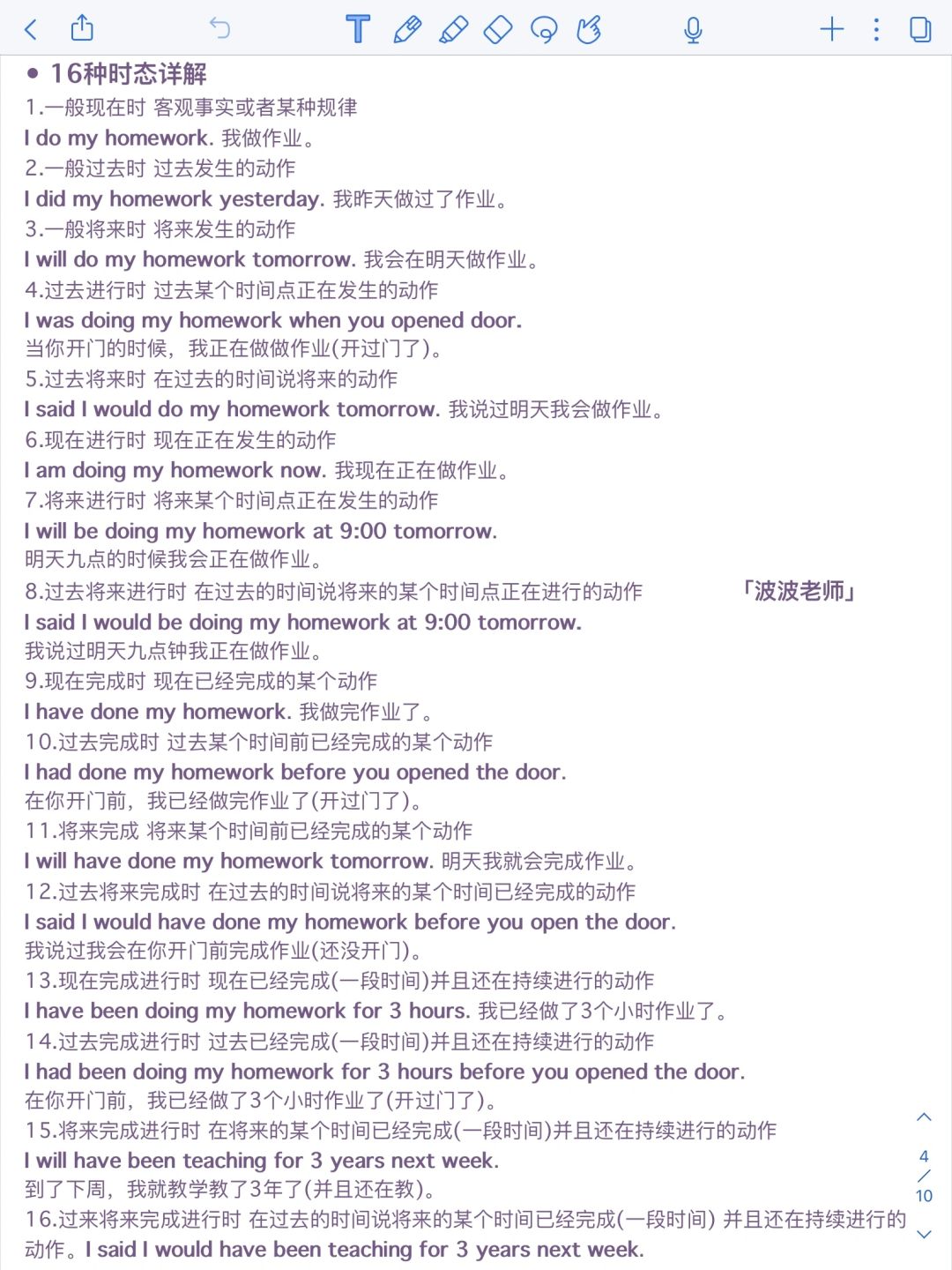 • 16种时态详解
1.一般现在时 客观事实或者某种规律
I do my homework. 我做作业。
2.一般过去时 过去发生的动作
I did my homework yesterday. 我昨天做过了作业。
3.一般将来时 将来发生的动作
I will do my homework tomorrow. 我会在明天做作业。
4.过去进行时 过去某个时间点正在发生的动作
I was doing my homework when you opened door.
当你开门的时候，我正在做做作业(开过门了)。
5.过去将来时 在过去的时间说将来的动作
I said I would do my homework tomorrow. 我说过明天我会做作业。
6.现在进行时 现在正在发生的动作
I am doing my homework now. 我现在正在做作业。
7.将来进行时 将来某个时间点正在发生的动作
I will be doing my homework at 9:00 tomorrow.
明天九点的时候我会正在做作业。
8.过去将来进行时 在过去的时间说将来的某个时间点正在进行的动作 「波波老师」
I said I would be doing my homework at 9:00 tomorrow.
我说过明天九点钟我正在做作业。
9.现在完成时 现在已经完成的某个动作
I have done my homework. 我做完作业了。
10.过去完成时 过去某个时间前已经完成的某个动作
I had done my homework before you opened the door.
在你开门前，我已经做完作业了(开过门了)。
11.将来完成 将来某个时间前已经完成的某个动作
I will have done my homework tomorrow. 明天我就会完成作业。
12.过去将来完成时 在过去的时间说将来的某个时间已经完成的动作
I said I would have done my homework before you open the door.
我说过我会在你开门前完成作业(还没开门)。
13.现在完成进行时 现在已经完成(一段时间)并且还在持续进行的动作
I have been doing my homework for 3 hours. 我已经做了3个小时作业了。
14.过去完成进行时 过去已经完成(一段时间)并且还在持续进行的动作
I had been doing my homework for 3 hours before you opened the door.
在你开门前，我已经做了3个小时作业了(开过门了)。
15.将来完成进行时 在将来的某个时间已经完成(一段时间)并且还在持续进行的动作
I will have been teaching for 3 years next week.
到了下周，我就教学教了3年了(并且还在教)。
16.过来将来完成进行时 在过去的时间说将来的某个时间已经完成(一段时间) 并且还在持续进行的动作。I said I would have been teaching for 3 years next week.
4
/
10